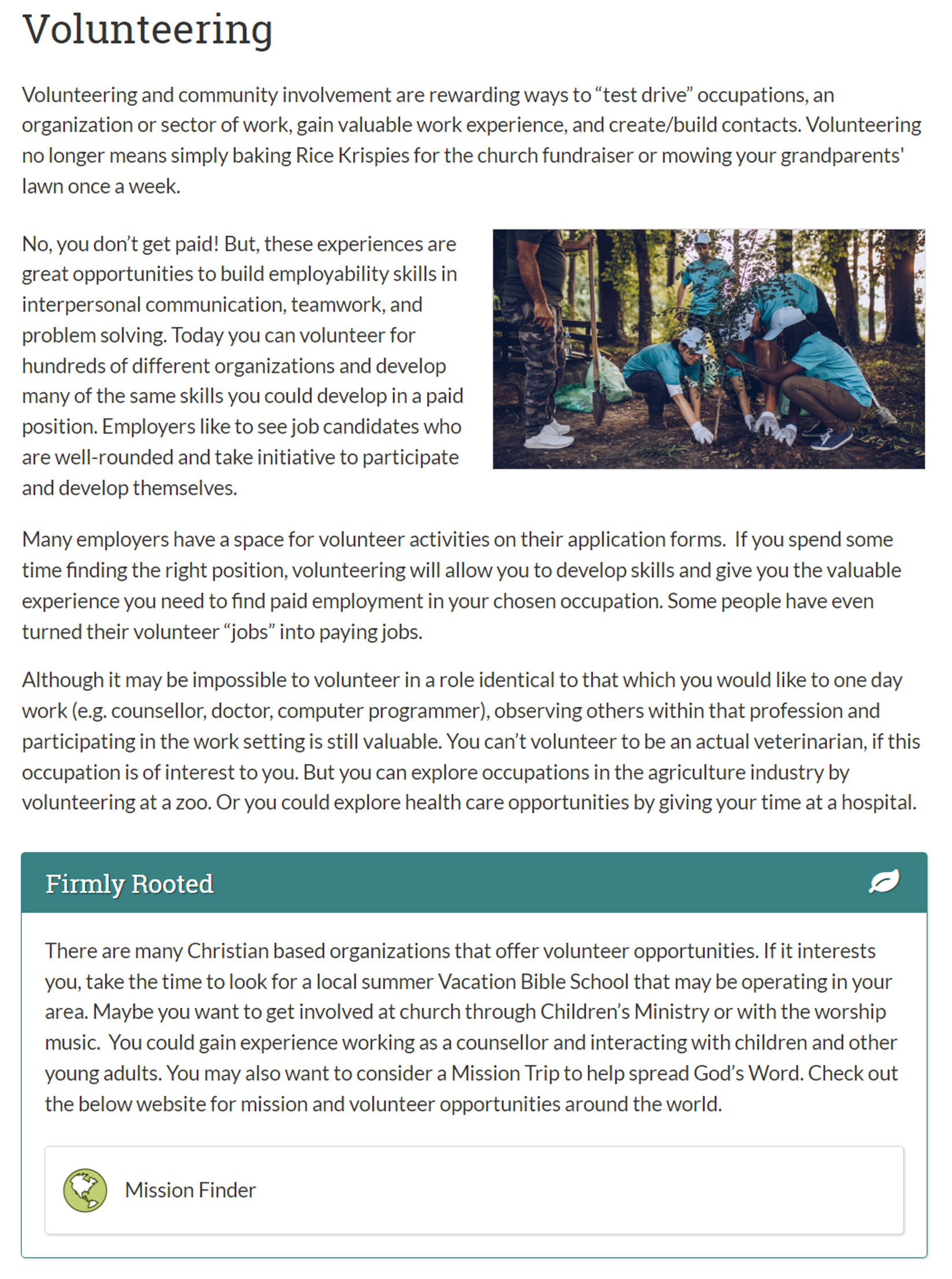 Volunteering

Volunteering and community involvement are rewarding ways to “test drive” occupations, an organization or sector of work, gain valuable work experience, and create/build contacts. Volunteering no longer means simply baking Rice Krispies for the church fundraiser or mowing your grandparents' lawn once a week.

No, you don’t get paid! But, these experiences are great opportunities to build employability skills in interpersonal communication, teamwork, and problem solving. Today you can volunteer for hundreds of different organizations and develop many of the same skills you could develop in a paid position. Employers like to see job candidates who are well-rounded and take initiative to participate and develop themselves.

Many employers have a space for volunteer activities on their application forms. If you spend some time finding the right position, volunteering will allow you to develop skills and give you the valuable experience you need to find paid employment in your chosen occupation. Some people have even turned their volunteer “jobs” into paying jobs.

Although it may be impossible to volunteer in a role identical to that which you would like to one day work (e.g. counsellor, doctor, computer programmer), observing others within that profession and participating in the work setting is still valuable. You can’t volunteer to be an actual veterinarian, if this occupation is of interest to you. But you can explore occupations in the agriculture industry by volunteering at a zoo. Or you could explore health care opportunities by giving your time at a hospital.

Firmly Rooted

There are many Christian based organizations that offer volunteer opportunities. If it interests you, take the time to look for a local summer Vacation Bible School that may be operating in your area. Maybe you want to get involved at church through Children’s Ministry or with the worship music. You could gain experience working as a counsellor and interacting with children and other young adults. You may also want to consider a Mission Trip to help spread God’s Word. Check out the below website for mission and volunteer opportunities around the world.

Mission Finder